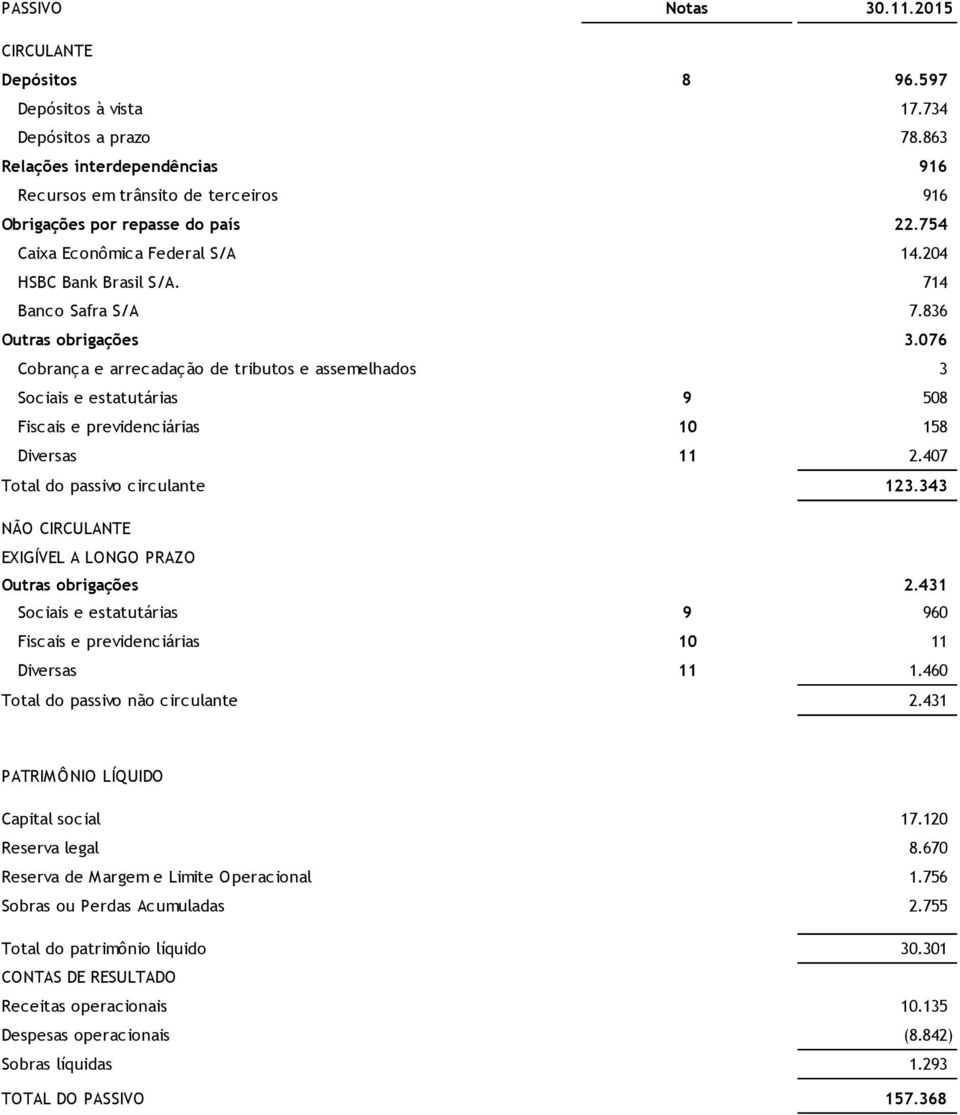 | PASSIVO | Notas | 30.11.2015 |
|---|---|---|
| CIRCULANTE | | |
| Depósitos | 8 | 96.597 |
| Depósitos à vista | | 17.734 |
| Depósitos a prazo | | 78.863 |
| Relações interdependências | | 916 |
| Recursos em trânsito de terceiros | | 916 |
| Obrigações por repasse do país | | 22.754 |
| Caixa Econômica Federal S/A | | 14.204 |
| HSBC Bank Brasil S/A. | | 714 |
| Banco Safra S/A | | 7.836 |
| Outras obrigações | | 3.076 |
| Cobrança e arrecadação de tributos e assemelhados | | 3 |
| Sociais e estatutárias | 9 | 508 |
| Fiscais e previdenciárias | 10 | 158 |
| Diversas | 11 | 2.407 |
| Total do passivo circulante | | 123.343 |
| NÃO CIRCULANTE | | |
| EXIGÍVEL A LONGO PRAZO | | |
| Outras obrigações | | 2.431 |
| Sociais e estatutárias | 9 | 960 |
| Fiscais e previdenciárias | 10 | 11 |
| Diversas | 11 | 1.460 |
| Total do passivo não circulante | | 2.431 |
| PATRIMÔNIO LÍQUIDO | | |
| Capital social | | 17.120 |
| Reserva legal | | 8.670 |
| Reserva de Margem e Limite Operacional | | 1.756 |
| Sobras ou Perdas Acumuladas | | 2.755 |
| Total do patrimônio líquido | | 30.301 |
| CONTAS DE RESULTADO | | |
| Receitas operacionais | | 10.135 |
| Despesas operacionais | | (8.842) |
| Sobras líquidas | | 1.293 |
| TOTAL DO PASSIVO | | 157.368 |